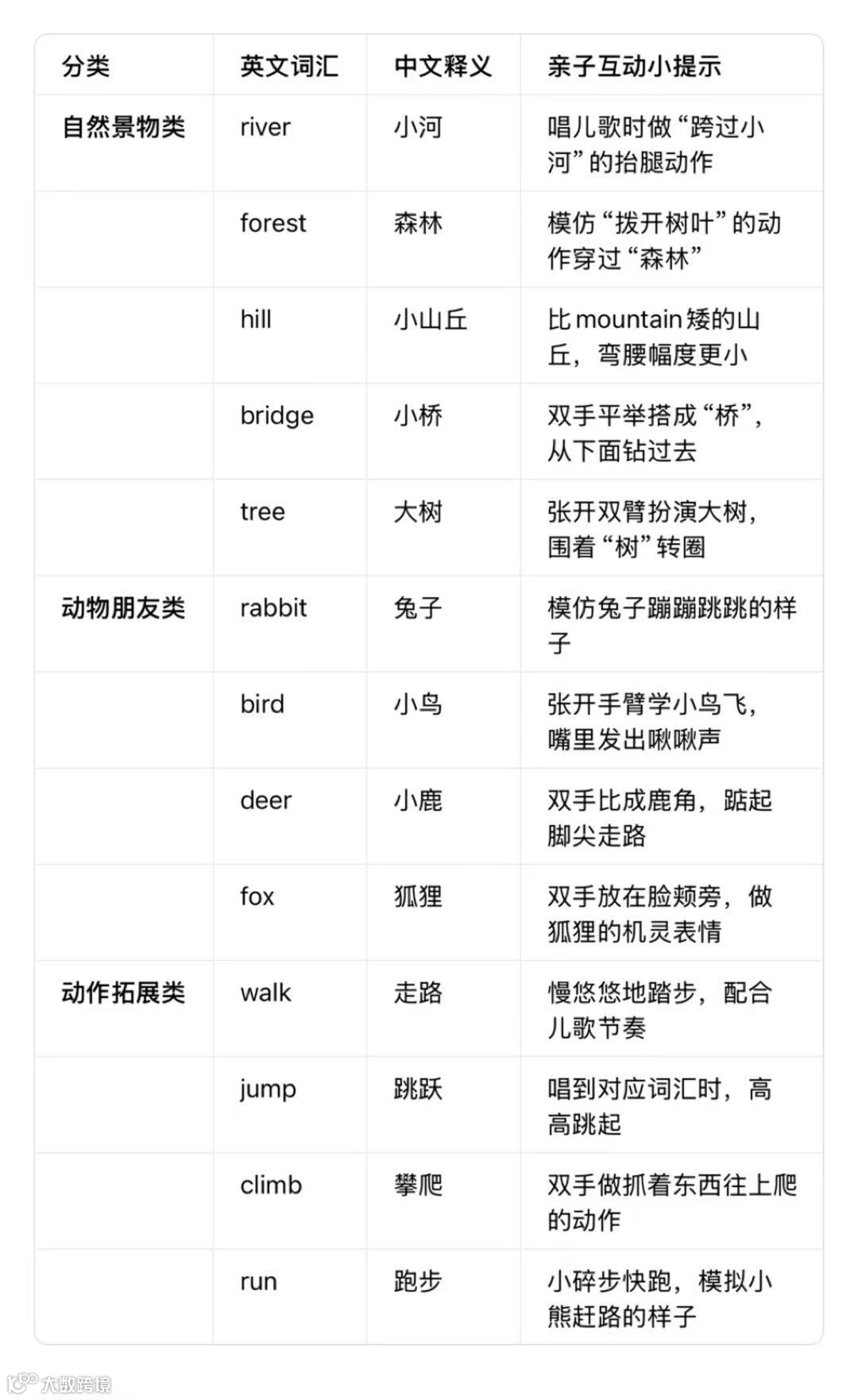 | 分类 | 英文词汇 | 中文释义 | 亲子互动小提示 |
|---|---|---|---|
| 自然景物类 | river | 小河 | 唱儿歌时做“跨过小河”的抬腿动作 |
| | forest | 森林 | 模仿“拨开树叶”的动作穿过“森林” |
| | hill | 小山丘 | 比mountain矮的山丘，弯腰幅度更小 |
| | bridge | 小桥 | 双手平举搭成“桥”，从下面钻过去 |
| | tree | 大树 | 张开双臂扮演大树，围着“树”转圈 |
| 动物朋友类 | rabbit | 兔子 | 模仿兔子蹦蹦跳跳的样子 |
| | bird | 小鸟 | 张开手臂学小鸟飞，嘴里发出啾啾声 |
| | deer | 小鹿 | 双手比成鹿角，踮起脚尖走路 |
| | fox | 狐狸 | 双手放在脸颊旁，做狐狸的机灵表情 |
| 动作拓展类 | walk | 走路 | 慢悠悠地踏步，配合儿歌节奏 |
| | jump | 跳跃 | 唱到对应词汇时，高高跳起 |
| | climb | 攀爬 | 双手做抓着东西往上爬的动作 |
| | run | 跑步 | 小碎步快跑，模拟小熊赶路的样子 |

大数跨境